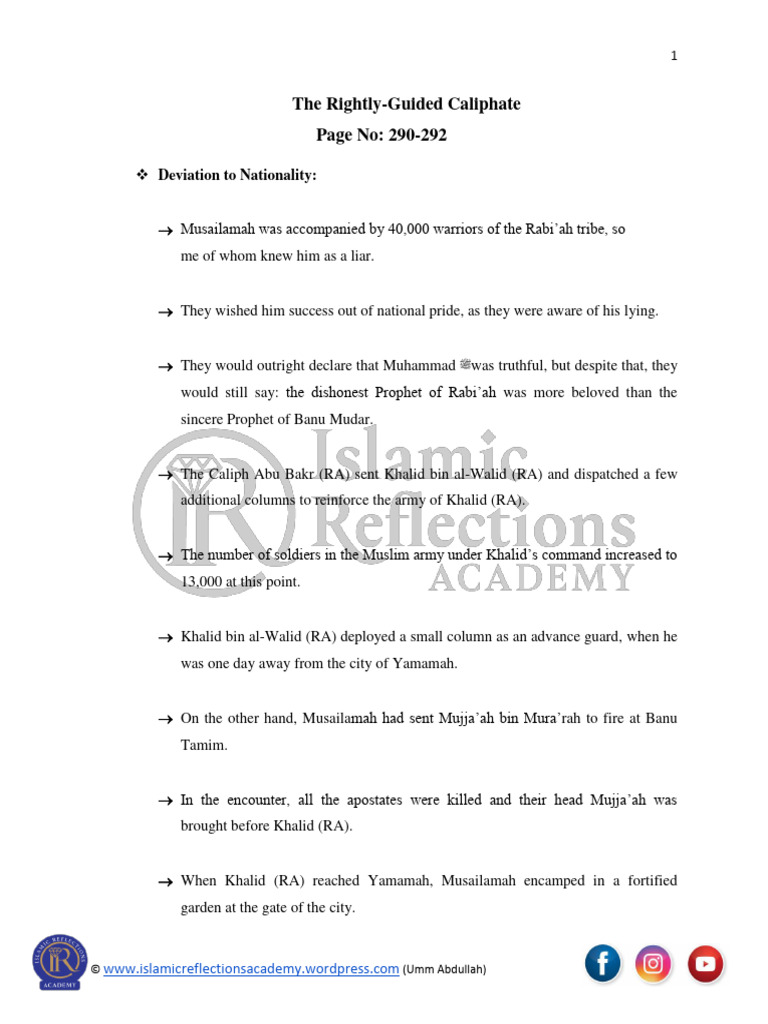 1

The Rightly-Guided Caliphate

Page No: 290-292

❖ Deviation to Nationality:

→ Musailamah was accompanied by 40,000 warriors of the Rabi'ah tribe, so me of whom knew him as a liar.

→ They wished him success out of national pride, as they were aware of his lying.

→ They would outright declare that Muhammad ﷺ was truthful, but despite that, they would still say: the dishonest Prophet of Rabi'ah was more beloved than the sincere Prophet of Banu Mudar.

→ The Caliph Abu Bakr (RA) sent Khalid bin al-Walid (RA) and dispatched a few additional columns to reinforce the army of Khalid (RA).

→ The number of soldiers in the Muslim army under Khalid's command increased to 13,000 at this point.

→ Khalid bin al-Walid (RA) deployed a small column as an advance guard, when he was one day away from the city of Yamamah.

→ On the other hand, Musailamah had sent Mujja'ah bin Mura'rah to fire at Banu Tamim.

→ In the encounter, all the apostates were killed and their head Mujja'ah was brought before Khalid (RA).

→ When Khalid (RA) reached Yamamah, Musailamah encamped in a fortified garden at the gate of the city.

Islamic Reflections ACADEMY

ISLAMIC REFLECTIONS ACADEMY

© www.islamicreflectionsacademy.wordpress.com (Umm Abdullah)